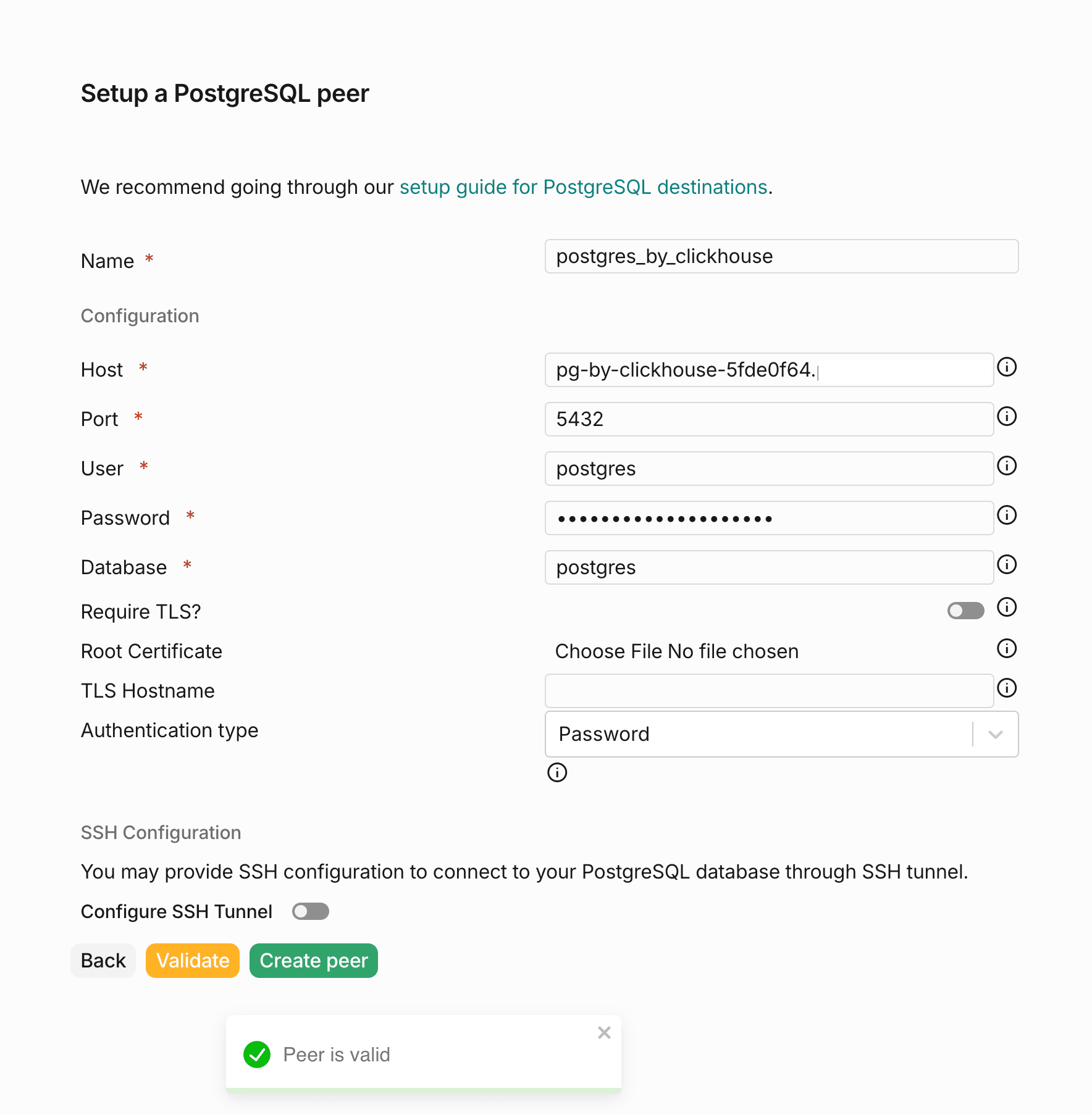 Setup a PostgreSQL peer

We recommend going through our setup guide for PostgreSQL destinations.

Name *
postgres_by_clickhouse

Configuration

Host *
pg-by-clickhouse-5fde0f64.

Port *
5432

User *
postgres

Password *
••••••••••••••••••••

Database *
postgres

Require TLS?

Root Certificate
Choose File No file chosen

TLS Hostname

Authentication type
Password

SSH Configuration

You may provide SSH configuration to connect to your PostgreSQL database through SSH tunnel.

Configure SSH Tunnel

Back
Validate
Create peer

Peer is valid